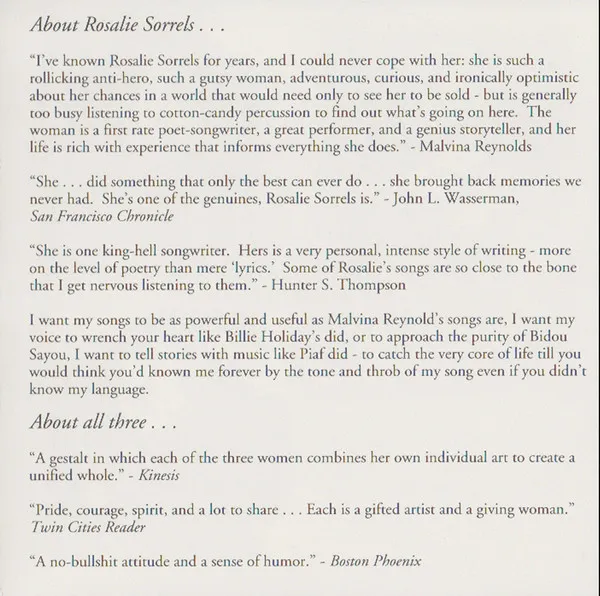 About Rosalie Sorrels . . .

"I've known Rosalie Sorrels for years, and I could never cope with her: she is such a rollicking anti-hero, such a gutsy woman, adventurous, curious, and ironically optimistic about her chances in a world that would need only to see her to be sold - but is generally too busy listening to cotton-candy percussion to find out what's going on here. The woman is a first rate poet-songwriter, a great performer, and a genius storyteller, and her life is rich with experience that informs everything she does." - Malvina Reynolds

"She . . . did something that only the best can ever do . . . she brought back memories we never had. She's one of the genuines, Rosalie Sorrels is." - John L. Wasserman, San Francisco Chronicle

"She is one king-hell songwriter. Hers is a very personal, intense style of writing - more on the level of poetry than mere 'lyrics.' Some of Rosalie's songs are so close to the bone that I get nervous listening to them." - Hunter S. Thompson

I want my songs to be as powerful and useful as Malvina Reynold's songs are, I want my voice to wrench your heart like Billie Holiday's did, or to approach the purity of Bidou Sayou, I want to tell stories with music like Piaf did - to catch the very core of life till you would think you'd known me forever by the tone and throb of my song even if you didn't know my language.

About all three . . .

"A gestalt in which each of the three women combines her own individual art to create a unified whole." - Kinesis

"Pride, courage, spirit, and a lot to share . . . Each is a gifted artist and a giving woman." Twin Cities Reader

"A no-bullshit attitude and a sense of humor." - Boston Phoenix